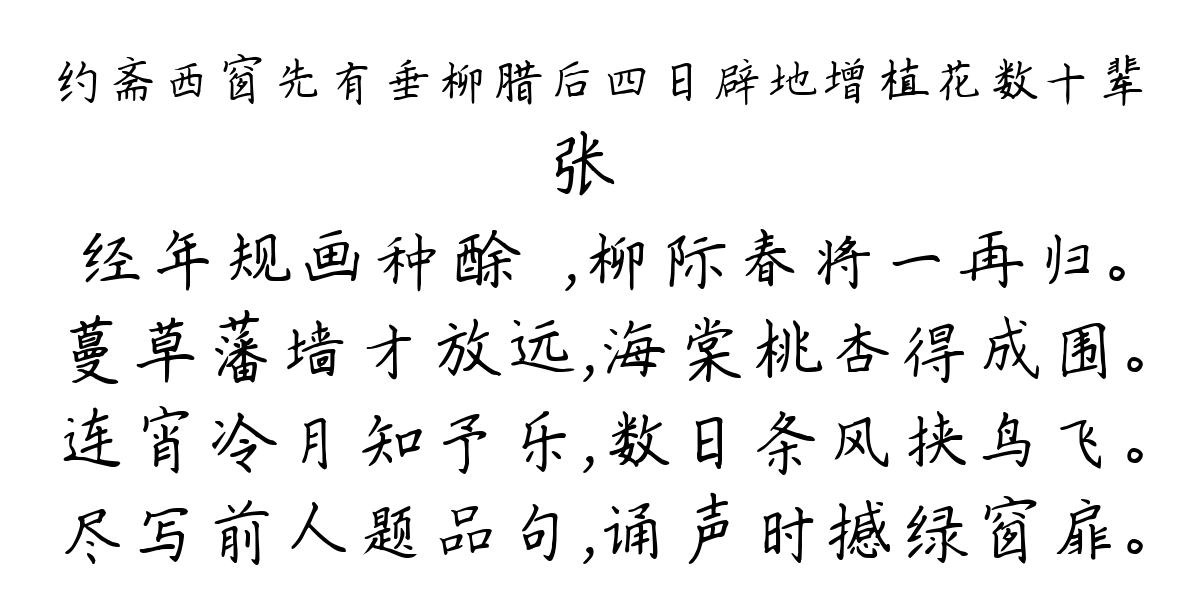 约斋西窗先有垂柳腊后四日辟地增植花数十辈
张
经年规画种酴 ,柳际春将一再归。
蔓草藩墙才放远,海棠桃杏得成围。
连宵冷月知予乐,数日条风挟鸟飞。
尽写前人题品句,诵声时撼绿窗扉。